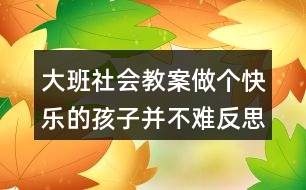 大班社会教案做个快乐的孩子并不难反思